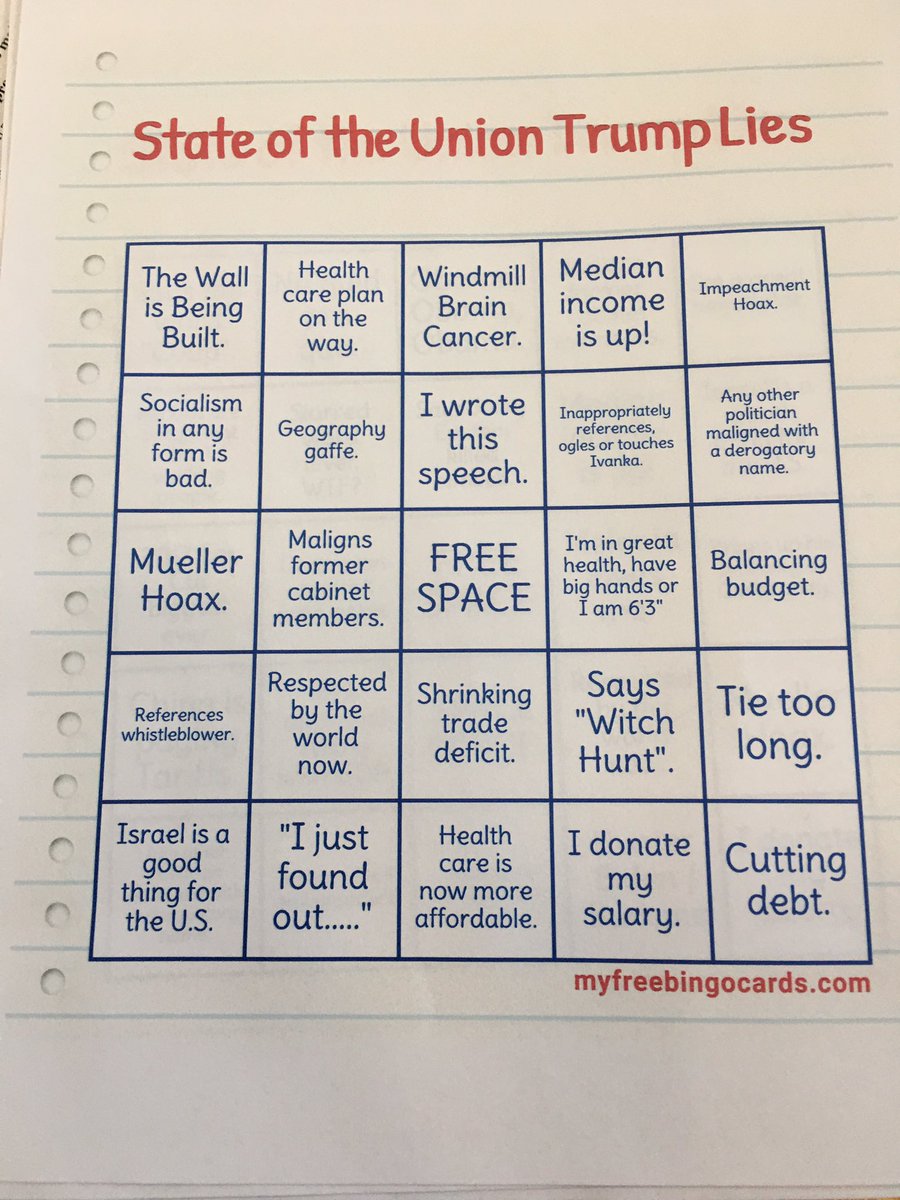 State of the Union Trump Lies

| The Wall is Being Built. | Health care plan on the way. | Windmill Brain Cancer. | Median income is up! | Impeachment Hoax. |
|---|---|---|---|---|
| Socialism in any form is bad. | Geography gaffe. | I wrote this speech. | Inappropriately references, ogles or touches Ivanka. | Any other politician maligned with a derogatory name. |
| Mueller Hoax. | Maligns former cabinet members. | FREE SPACE | I'm in great health, have big hands or I am 6'3" | Balancing budget. |
| References whistleblower. | Respected by the world now. | Shrinking trade deficit. | Says "Witch Hunt". | Tie too long. |
| Israel is a good thing for the U.S. | "I just found out....." | Health care is now more affordable. | I donate my salary. | Cutting debt. |

myfreebingocards.com